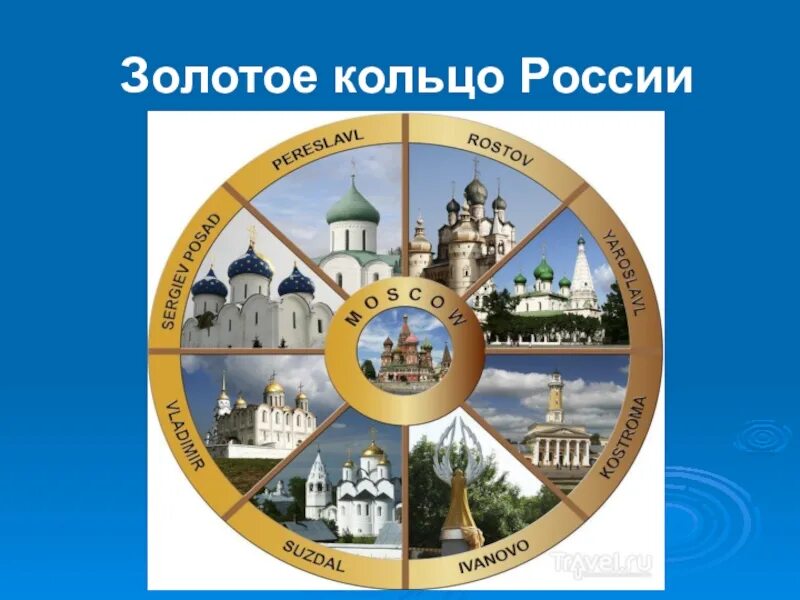 Золотое кольцо России

PERESLAVL
ROSTOV
YAROSLAVL
KOSTROMA
IVANOVO
SUZDAL
VLADIMIR
SERGIEV POSAD
MOSCOW

Travel.ru